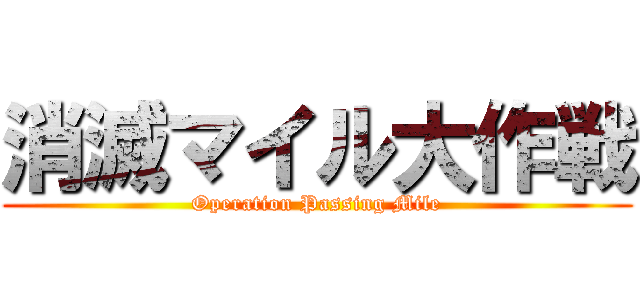 消滅マイル大作戦
Operation Passing Mile